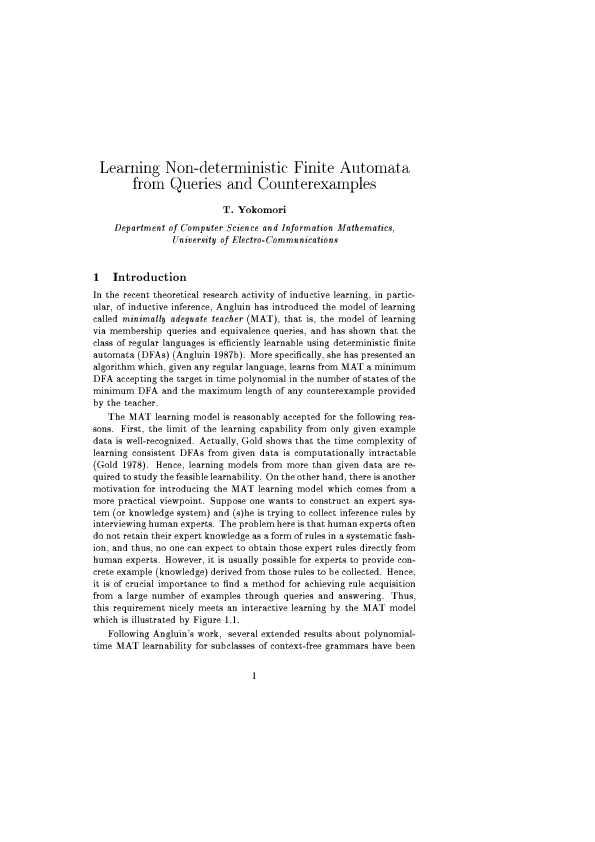 Learning Non-deterministic Finite Automata from Queries and Counterexamples

T. Yokomori

Department of Computer Science and Information Mathematics, University of Electro-Communications

1 Introduction

In the recent theoretical research activity of inductive learning, in particular, of inductive inference, Angluin has introduced the model of learning called minimally adequate teacher (MAT), that is, the model of learning via membership queries and equivalence queries, and has shown that the class of regular languages is efficiently learnable using deterministic finite automata (DFAs) (Angluin 1987b). More specifically, she has presented an algorithm which, given any regular language, learns from MAT a minimum DFA accepting the target in time polynomial in the number of states of the minimum DFA and the maximum length of any counterexample provided by the teacher.

The MAT learning model is reasonably accepted for the following reasons. First, the limit of the learning capability from only given example data is well-recognized. Actually, Gold shows that the time complexity of learning consistent DFAs from given data is computationally intractable (Gold 1978). Hence, learning models from more than given data are required to study the feasible learnability. On the other hand, there is another motivation for introducing the MAT learning model which comes from a more practical viewpoint. Suppose one wants to construct an expert system (or knowledge system) and (s)he is trying to collect inference rules by interviewing human experts. The problem here is that human experts often do not retain their expert knowledge as a form of rules in a systematic fashion, and thus, no one can expect to obtain those expert rules directly from human experts. However, it is usually possible for experts to provide concrete example (knowledge) derived from those rules to be collected. Hence, it is of crucial importance to find a method for achieving rule acquisition from a large number of examples through queries and answering. Thus, this requirement nicely meets an interactive learning by the MAT model which is illustrated by Figure 1.1.

Following Angluin's work, several extended results about polynomial-time MAT learnability for subclasses of context-free grammars have been

1